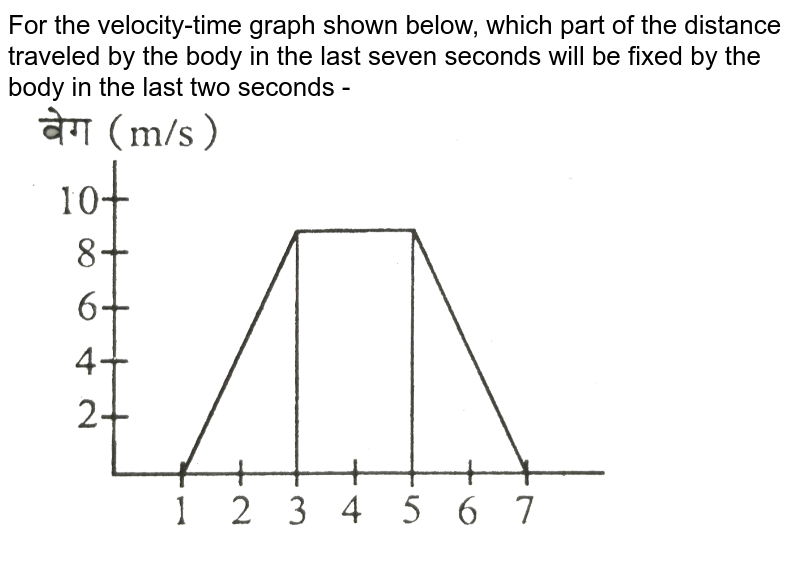 For the velocity-time graph shown below, which part of the distance traveled by the body in the last seven seconds will be fixed by the body in the last two seconds -

वेग (m/s)

10
8
6
4
2

1 2 3 4 5 6 7